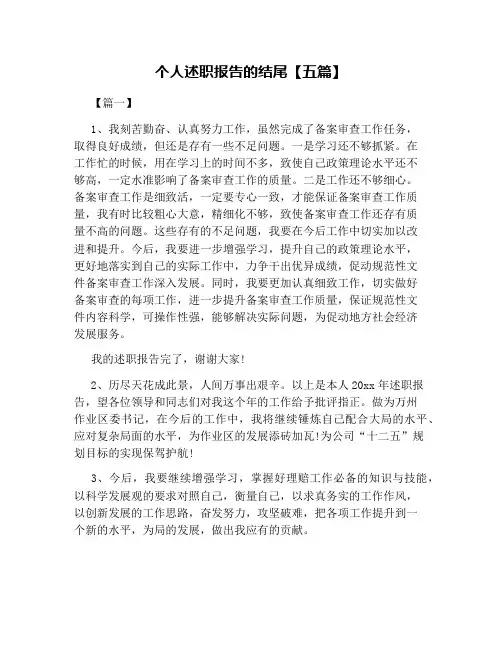 个人述职报告的结尾【五篇】

【篇一】

1、我刻苦勤奋、认真努力工作，虽然完成了备案审查工作任务，取得良好成绩，但还是存有一些不足问题。一是学习还不够抓紧。在工作忙的时候，用在学习上的时间不多，致使自己政策理论水平还不够高，一定水准影响了备案审查工作的质量。二是工作还不够细心。备案审查工作是细致活，一定要专心一致，才能保证备案审查工作质量，我有时比较粗心大意，精细化不够，致使备案审查工作还存有质量不高的问题。这些存有的不足问题，我要在今后工作中切实加以改进和提升。今后，我要进一步增强学习，提升自己的政策理论水平，更好地落实到自己的实际工作中，力争干出优异成绩，促动规范性文件备案审查工作深入发展。同时，我要更加认真细致工作，切实做好备案审查的每项工作，进一步提升备案审查工作质量，保证规范性文件内容科学，可操作性强，能够解决实际问题，为促动地方社会经济发展服务。

我的述职报告完了，谢谢大家!

2、历尽天花成此景，人间万事出艰辛。以上是本人20xx年述职报告，望各位领导和同志们对我这个年的工作给予批评指正。做为万州作业区委书记，在今后的工作中，我将继续锤炼自己配合大局的水平、应对复杂局面的水平，为作业区的发展添砖加瓦!为公司“十二五”规划目标的实现保驾护航!

3、今后，我要继续增强学习，掌握好理赔工作必备的知识与技能，以科学发展观的要求对照自己，衡量自己，以求真务实的工作作风，以创新发展的工作思路，奋发努力，攻坚破难，把各项工作提升到一个新的水平，为局的发展，做出我应有的贡献。